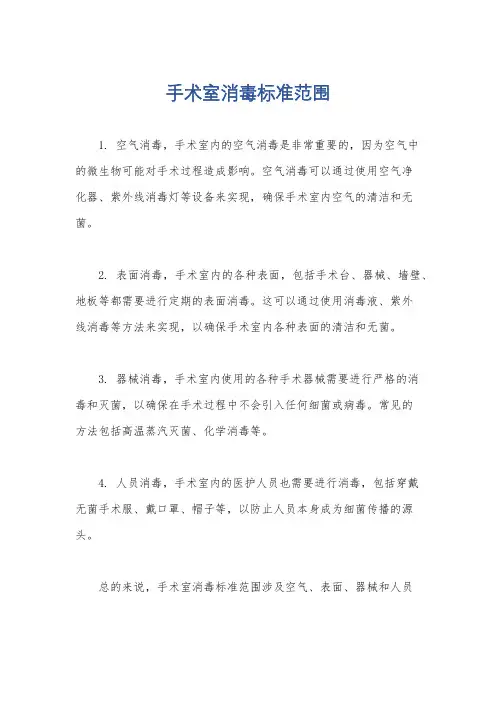 手术室消毒标准范围

1. 空气消毒，手术室内的空气消毒是非常重要的，因为空气中的微生物可能对手术过程造成影响。空气消毒可以通过使用空气净化器、紫外线消毒灯等设备来实现，确保手术室内空气的清洁和无菌。

2. 表面消毒，手术室内的各种表面，包括手术台、器械、墙壁、地板等都需要进行定期的表面消毒。这可以通过使用消毒液、紫外线消毒等方法来实现，以确保手术室内各种表面的清洁和无菌。

3. 器械消毒，手术室内使用的各种手术器械需要进行严格的消毒和灭菌，以确保在手术过程中不会引入任何细菌或病毒。常见的方法包括高温蒸汽灭菌、化学消毒等。

4. 人员消毒，手术室内的医护人员也需要进行消毒，包括穿戴无菌手术服、戴口罩、帽子等，以防止人员本身成为细菌传播的源头。

总的来说，手术室消毒标准范围涉及空气、表面、器械和人员